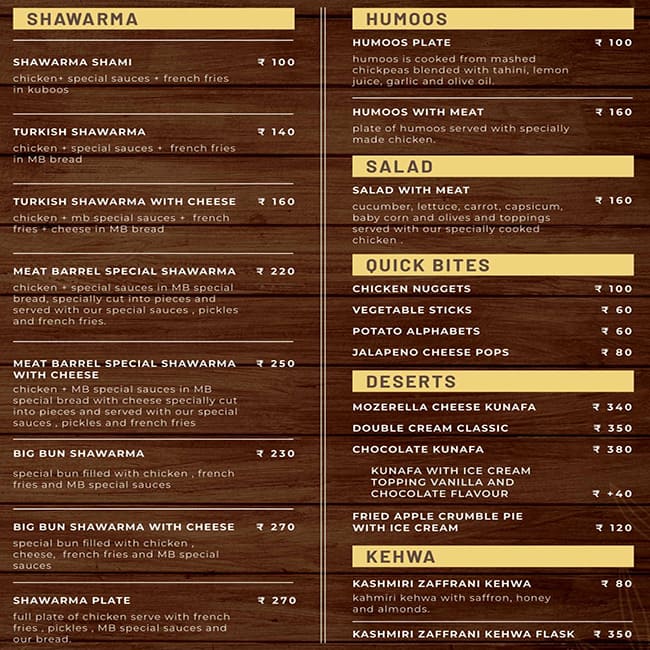 SHAWARMA

SHAWARMA SHAMI ₹ 100
chicken+ special sauces + french fries in kuboos

TURKISH SHAWARMA ₹ 140
chicken + special sauces + french fries in MB bread

TURKISH SHAWARMA WITH CHEESE ₹ 160
chicken + mb special sauces + french fries + cheese in MB bread

MEAT BARREL SPECIAL SHAWARMA ₹ 220
chicken + special sauces in MB special bread, specially cut into pieces and served with our special sauces , pickles and french fries.

MEAT BARREL SPECIAL SHAWARMA WITH CHEESE ₹ 250
chicken + MB special sauces in MB special bread with cheese specially cut into pieces and served with our special sauces , pickles and french fries

BIG BUN SHAWARMA ₹ 230
special bun filled with chicken , french fries and MB special sauces

BIG BUN SHAWARMA WITH CHEESE ₹ 270
special bun filled with chicken , cheese, french fries and MB special sauces

SHAWARMA PLATE ₹ 270
full plate of chicken serve with french fries , pickles , MB special sauces and our bread.

HUMOOS

HUMOOS PLATE ₹ 100
humoos is cooked from mashed chickpeas blended with tahini, lemon juice, garlic and olive oil.

HUMOOS WITH MEAT ₹ 160
plate of humoos served with specially made chicken.

SALAD

SALAD WITH MEAT ₹ 160
cucumber, lettuce, carrot, capsicum, baby corn and olives and toppings served with our specially cooked chicken .

QUICK BITES

CHICKEN NUGGETS ₹ 100
VEGETABLE STICKS ₹ 60
POTATO ALPHABETS ₹ 60
JALAPENO CHEESE POPS ₹ 80

DESERTS

MOZERELLA CHEESE KUNAFA ₹ 340
DOUBLE CREAM CLASSIC ₹ 350
CHOCOLATE KUNAFA ₹ 380
KUNAFA WITH ICE CREAM TOPPING VANILLA AND CHOCOLATE FLAVOUR ₹ +40
FRIED APPLE CRUMBLE PIE WITH ICE CREAM ₹ 120

KEHWA

KASHMIRI ZAFFRANI KEHWA ₹ 80
kahmiri kehwa with saffron, honey and almonds.

KASHMIRI ZAFFRANI KEHWA FLASK ₹ 350